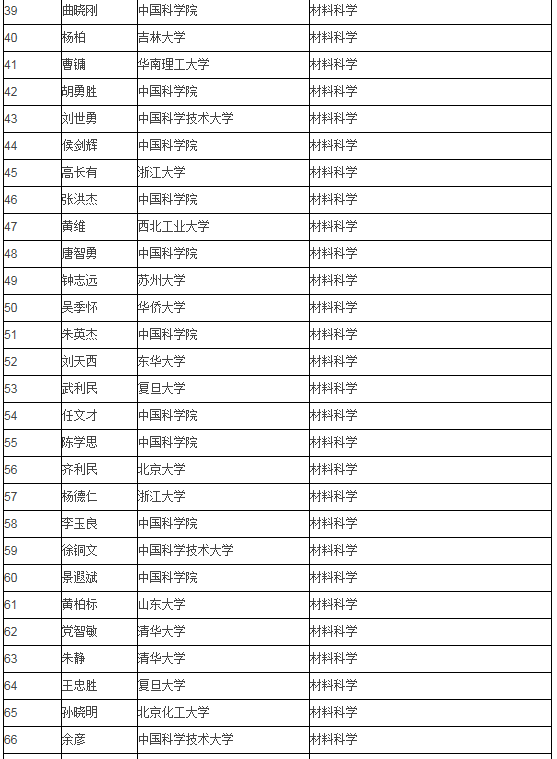 | 39 | 曲晓刚 | 中国科学院 | 材料科学 |
|---|---|---|---|
| 40 | 杨柏 | 吉林大学 | 材料科学 |
| 41 | 曹镛 | 华南理工大学 | 材料科学 |
| 42 | 胡勇胜 | 中国科学院 | 材料科学 |
| 43 | 刘世勇 | 中国科学技术大学 | 材料科学 |
| 44 | 侯剑辉 | 中国科学院 | 材料科学 |
| 45 | 高长有 | 浙江大学 | 材料科学 |
| 46 | 张洪杰 | 中国科学院 | 材料科学 |
| 47 | 黄维 | 西北工业大学 | 材料科学 |
| 48 | 唐智勇 | 中国科学院 | 材料科学 |
| 49 | 钟志远 | 苏州大学 | 材料科学 |
| 50 | 吴季怀 | 华侨大学 | 材料科学 |
| 51 | 朱英杰 | 中国科学院 | 材料科学 |
| 52 | 刘天西 | 东华大学 | 材料科学 |
| 53 | 武利民 | 复旦大学 | 材料科学 |
| 54 | 任文才 | 中国科学院 | 材料科学 |
| 55 | 陈学思 | 中国科学院 | 材料科学 |
| 56 | 齐利民 | 北京大学 | 材料科学 |
| 57 | 杨德仁 | 浙江大学 | 材料科学 |
| 58 | 李玉良 | 中国科学院 | 材料科学 |
| 59 | 徐铜文 | 中国科学技术大学 | 材料科学 |
| 60 | 景遐斌 | 中国科学院 | 材料科学 |
| 61 | 黄柏标 | 山东大学 | 材料科学 |
| 62 | 党智敏 | 清华大学 | 材料科学 |
| 63 | 朱静 | 清华大学 | 材料科学 |
| 64 | 王忠胜 | 复旦大学 | 材料科学 |
| 65 | 孙晓明 | 北京化工大学 | 材料科学 |
| 66 | 余彦 | 中国科学技术大学 | 材料科学 |